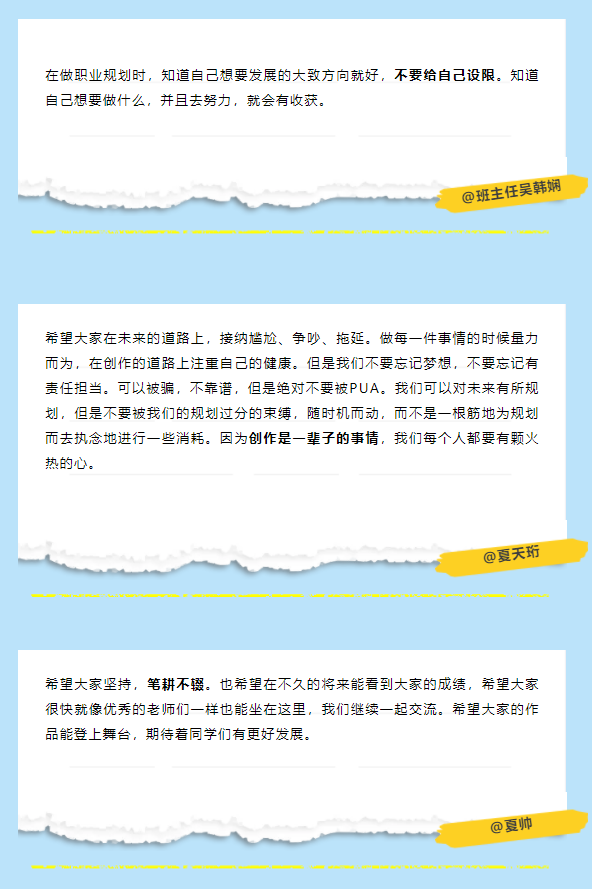 在做职业规划时，知道自己想要发展的大致方向就好，不要给自己设限。知道自己想要做什么，并且去努力，就会有收获。

@班主任吴韩娴

希望大家在未来的道路上，接纳尴尬、争吵、拖延。做每一件事情的时候量力而为，在创作的道路上注重自己的健康。但是我们不要忘记梦想，不要忘记有责任担当。可以被骗，不靠谱，但是绝对不要被PUA。我们可以对未来有所规划，但是不要被我们的规划过分的束缚，随时机而动，而不是一根筋地为规划而去执念地进行一些消耗。因为创作是一辈子的事情，我们每个人都要有颗火热的心。

@夏天珩

希望大家坚持，笔耕不辍。也希望在不久的将来能看到大家的成绩，希望大家很快就像优秀的老师们一样也能坐在这里，我们继续一起交流。希望大家的作品能登上舞台，期待着同学们有更好发展。

@夏帅